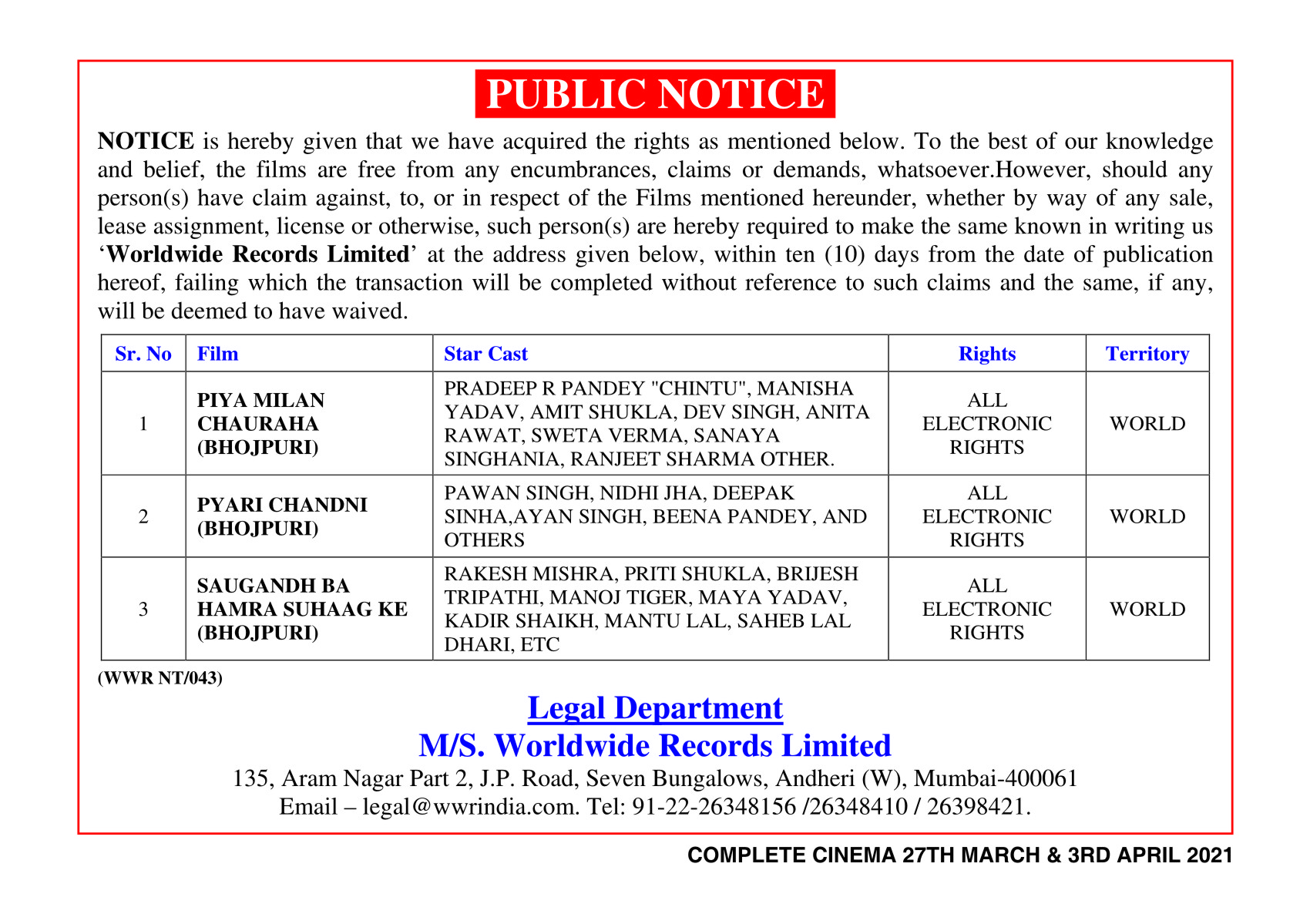 PUBLIC NOTICE

NOTICE is hereby given that we have acquired the rights as mentioned below. To the best of our knowledge and belief, the films are free from any encumbrances, claims or demands, whatsoever.However, should any person(s) have claim against, to, or in respect of the Films mentioned hereunder, whether by way of any sale, lease assignment, license or otherwise, such person(s) are hereby required to make the same known in writing us 'Worldwide Records Limited' at the address given below, within ten (10) days from the date of publication hereof, failing which the transaction will be completed without reference to such claims and the same, if any, will be deemed to have waived.

| Sr. No | Film | Star Cast | Rights | Territory |
|---|---|---|---|---|
| 1 | PIYA MILAN CHAURAHA (BHOJPURI) | PRADEEP R PANDEY "CHINTU", MANISHA YADAV, AMIT SHUKLA, DEV SINGH, ANITA RAWAT, SWETA VERMA, SANAYA SINGHANIA, RANJEET SHARMA OTHER. | ALL ELECTRONIC RIGHTS | WORLD |
| 2 | PYARI CHANDNI (BHOJPURI) | PAWAN SINGH, NIDHI JHA, DEEPAK SINHA,AYAN SINGH, BEENA PANDEY, AND OTHERS | ALL ELECTRONIC RIGHTS | WORLD |
| 3 | SAUGANDH BA HAMRA SUHAAG KE (BHOJPURI) | RAKESH MISHRA, PRITI SHUKLA, BRIJESH TRIPATHI, MANOJ TIGER, MAYA YADAV, KADIR SHAIKH, MANTU LAL, SAHEB LAL DHARI, ETC | ALL ELECTRONIC RIGHTS | WORLD |

(WWR NT/043)

Legal Department
M/S. Worldwide Records Limited
135, Aram Nagar Part 2, J.P. Road, Seven Bungalows, Andheri (W), Mumbai-400061
Email – legal@wwrindia.com. Tel: 91-22-26348156 /26348410 / 26398421.

COMPLETE CINEMA 27TH MARCH & 3RD APRIL 2021